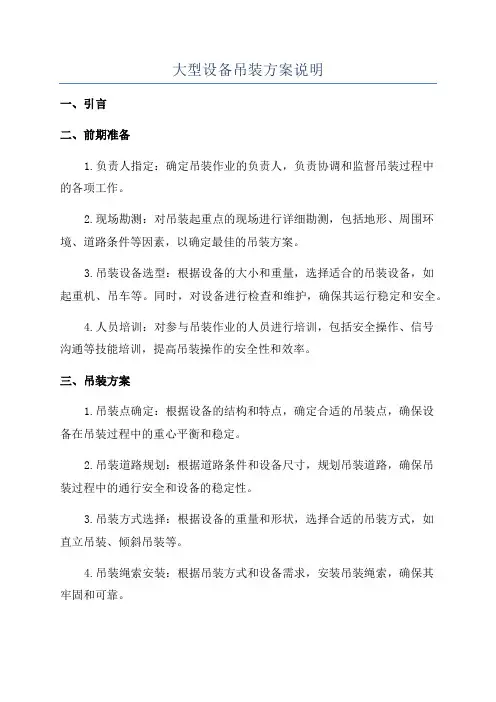 大型设备吊装方案说明

一、引言

二、前期准备

1.负责人指定：确定吊装作业的负责人，负责协调和监督吊装过程中的各项工作。

2.现场勘测：对吊装起重点的现场进行详细勘测，包括地形、周围环境、道路条件等因素，以确定最佳的吊装方案。

3.吊装设备选型：根据设备的大小和重量，选择适合的吊装设备，如起重机、吊车等。同时，对设备进行检查和维护，确保其运行稳定和安全。

4.人员培训：对参与吊装作业的人员进行培训，包括安全操作、信号沟通等技能培训，提高吊装操作的安全性和效率。

三、吊装方案

1.吊装点确定：根据设备的结构和特点，确定合适的吊装点，确保设备在吊装过程中的重心平衡和稳定。

2.吊装道路规划：根据道路条件和设备尺寸，规划吊装道路，确保吊装过程中的通行安全和设备的稳定性。

3.吊装方式选择：根据设备的重量和形状，选择合适的吊装方式，如直立吊装、倾斜吊装等。

4.吊装绳索安装：根据吊装方式和设备需求，安装吊装绳索，确保其牢固和可靠。